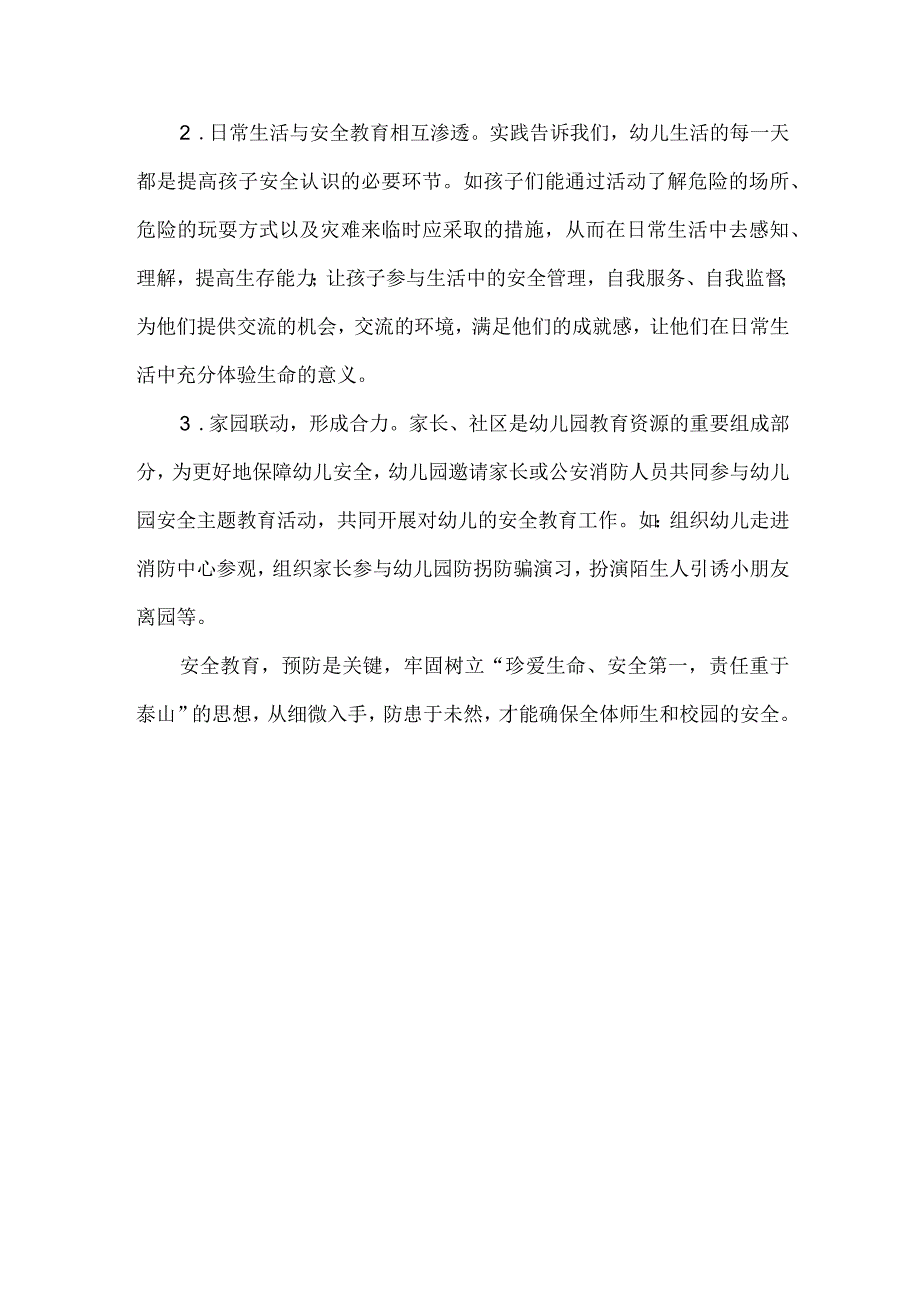 2．日常生活与安全教育相互渗透。实践告诉我们，幼儿生活的每一天都是提高孩子安全认识的必要环节。如孩子们能通过活动了解危险的场所、危险的玩耍方式以及灾难来临时应采取的措施，从而在日常生活中去感知、理解，提高生存能力；让孩子参与生活中的安全管理，自我服务、自我监督；为他们提供交流的机会，交流的环境，满足他们的成就感，让他们在日常生活中充分体验生命的意义。

3．家园联动，形成合力。家长、社区是幼儿园教育资源的重要组成部分，为更好地保障幼儿安全，幼儿园邀请家长或公安消防人员共同参与幼儿园安全主题教育活动，共同开展对幼儿的安全教育工作。如：组织幼儿走进消防中心参观，组织家长参与幼儿园防拐防骗演习，扮演陌生人引诱小朋友离园等。

安全教育，预防是关键，牢固树立“珍爱生命、安全第一，责任重于泰山”的思想，从细微入手，防患于未然，才能确保全体师生和校园的安全。